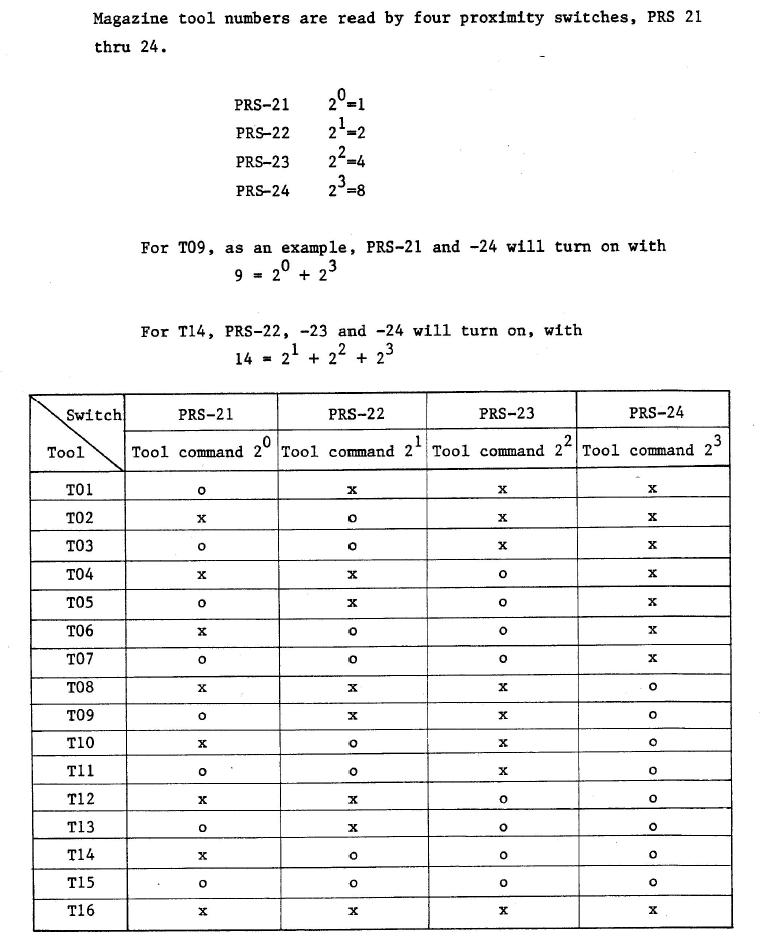 Magazine tool numbers are read by four proximity switches, PRS 21 thru 24.

PRS-21 $2^0=1$
PRS-22 $2^1=2$
PRS-23 $2^2=4$
PRS-24 $2^3=8$

For T09, as an example, PRS-21 and -24 will turn on with
$9 = 2^0 + 2^3$

For T14, PRS-22, -23 and -24 will turn on, with
$14 = 2^1 + 2^2 + 2^3$

| Switch / Tool | PRS-21 | PRS-22 | PRS-23 | PRS-24 |
|---|---|---|---|---|
| | Tool command $2^0$ | Tool command $2^1$ | Tool command $2^2$ | Tool command $2^3$ |
| T01 | o | x | x | x |
| T02 | x | o | x | x |
| T03 | o | o | x | x |
| T04 | x | x | o | x |
| T05 | o | x | o | x |
| T06 | x | o | o | x |
| T07 | o | o | o | x |
| T08 | x | x | x | o |
| T09 | o | x | x | o |
| T10 | x | o | x | o |
| T11 | o | o | x | o |
| T12 | x | x | o | o |
| T13 | o | x | o | o |
| T14 | x | o | o | o |
| T15 | o | o | o | o |
| T16 | x | x | x | x |